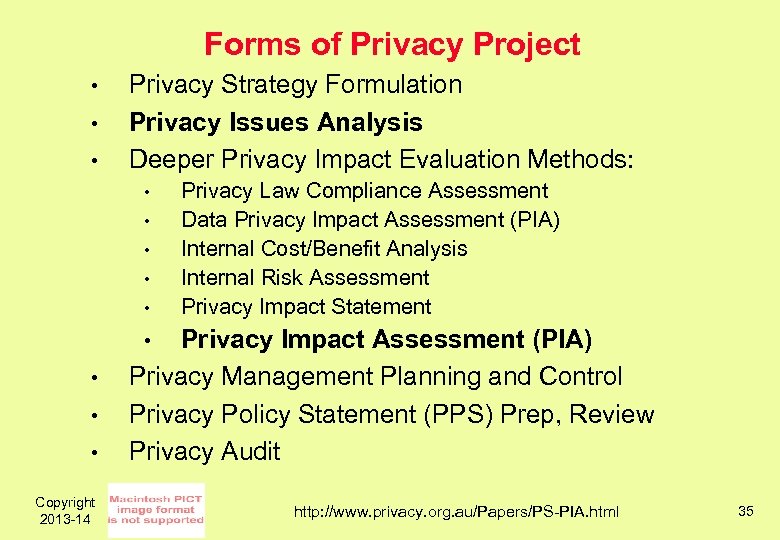 Forms of Privacy Project

• Privacy Strategy Formulation
• Privacy Issues Analysis
• Deeper Privacy Impact Evaluation Methods:
• Privacy Law Compliance Assessment
• Data Privacy Impact Assessment (PIA)
• Internal Cost/Benefit Analysis
• Internal Risk Assessment
• Privacy Impact Statement
• Privacy Impact Assessment (PIA)
• Privacy Management Planning and Control
• Privacy Policy Statement (PPS) Prep, Review
• Privacy Audit

Copyright
2013-14

Macintosh PICT
image format
is not supported

http://www.privacy.org.au/Papers/PS-PIA.html

35